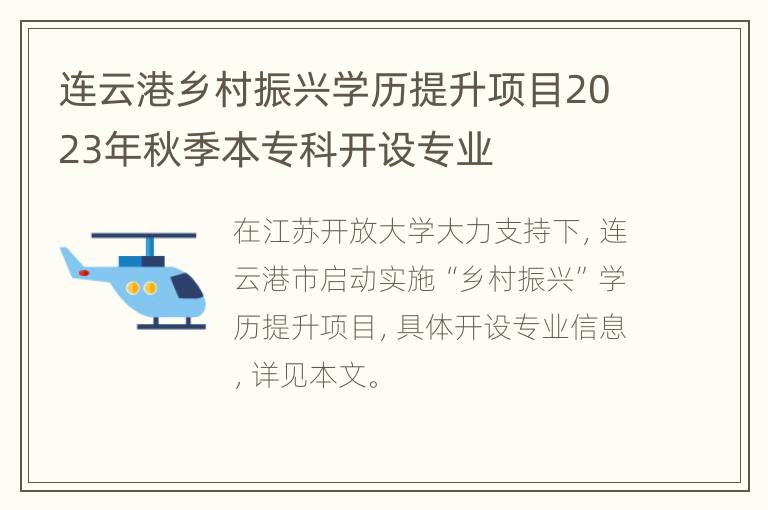 连云港乡村振兴学历提升项目2023年秋季本专科开设专业

在江苏开放大学大力支持下, 连云港市启动实施“乡村振兴”学历提升项目, 具体开设专业信息, 详见本文。